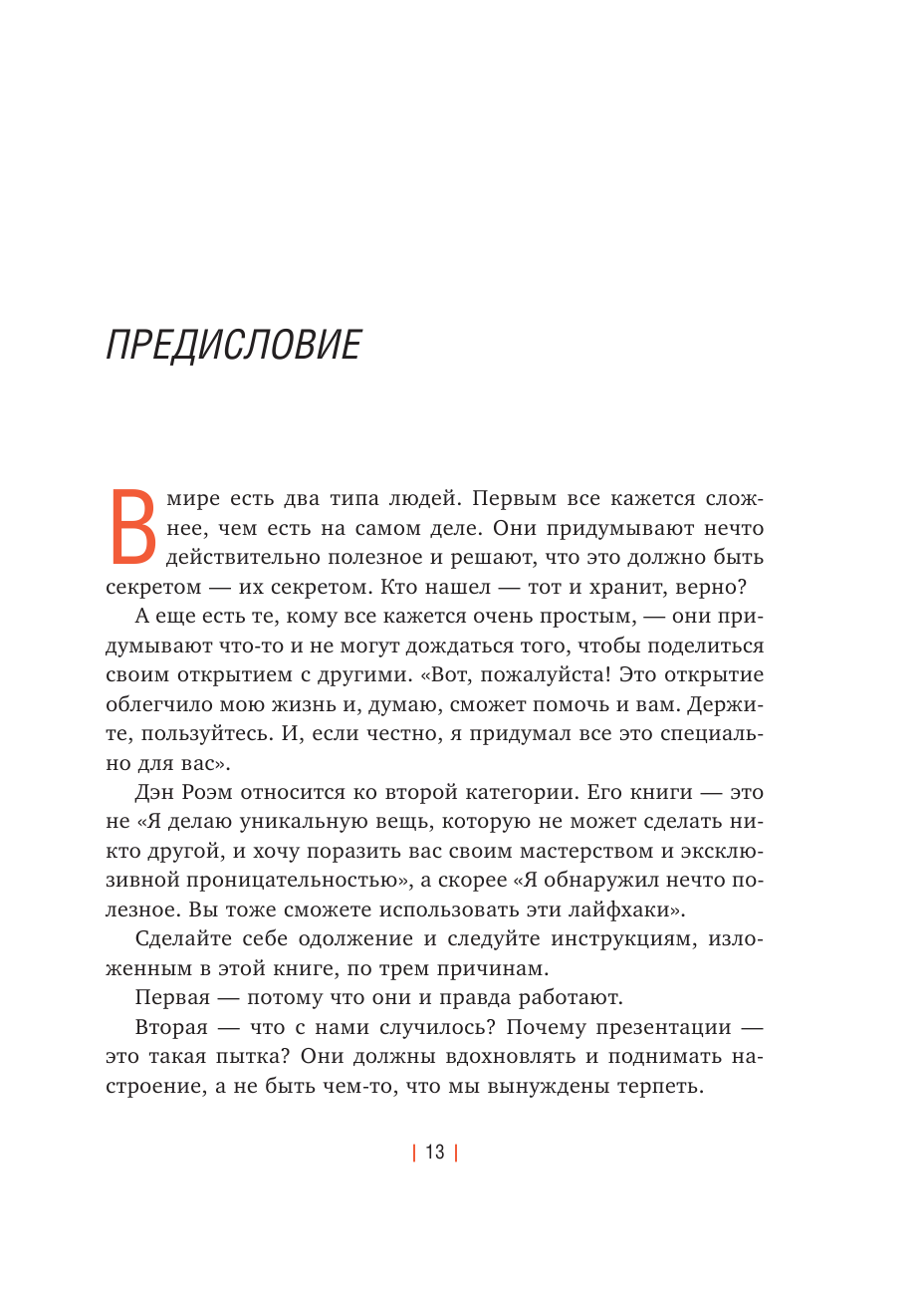 ПРЕДИСЛОВИЕ

В мире есть два типа людей. Первым все кажется сложнее, чем есть на самом деле. Они придумывают нечто действительно полезное и решают, что это должно быть секретом — их секретом. Кто нашел — тот и хранит, верно?

А еще есть те, кому все кажется очень простым, — они придумывают что-то и не могут дождаться того, чтобы поделиться своим открытием с другими. «Вот, пожалуйста! Это открытие облегчило мою жизнь и, думаю, сможет помочь и вам. Держите, пользуйтесь. И, если честно, я придумал все это специально для вас».

Дэн Роэм относится ко второй категории. Его книги — это не «Я делаю уникальную вещь, которую не может сделать никто другой, и хочу поразить вас своим мастерством и эксклюзивной проницательностью», а скорее «Я обнаружил нечто полезное. Вы тоже сможете использовать эти лайфхаки».

Сделайте себе одолжение и следуйте инструкциям, изложенным в этой книге, по трем причинам.

Первая — потому что они и правда работают.

Вторая — что с нами случилось? Почему презентации — это такая пытка? Они должны вдохновлять и поднимать настроение, а не быть чем-то, что мы вынуждены терпеть.

| 13 |